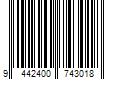 9 442400 743018